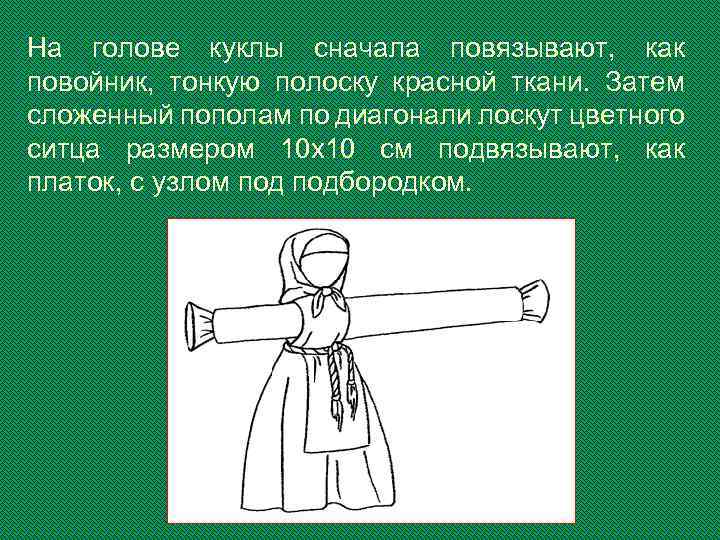 На голове куклы сначала повязывают, как повойник, тонкую полоску красной ткани. Затем сложенный пополам по диагонали лоскут цветного ситца размером 10х10 см подвязывают, как платок, с узлом под подбородком.